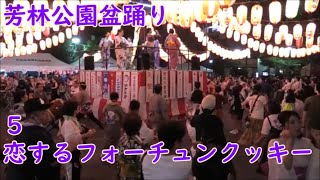 芳林公園盆踊り

５
恋するフォーチュンクッキー